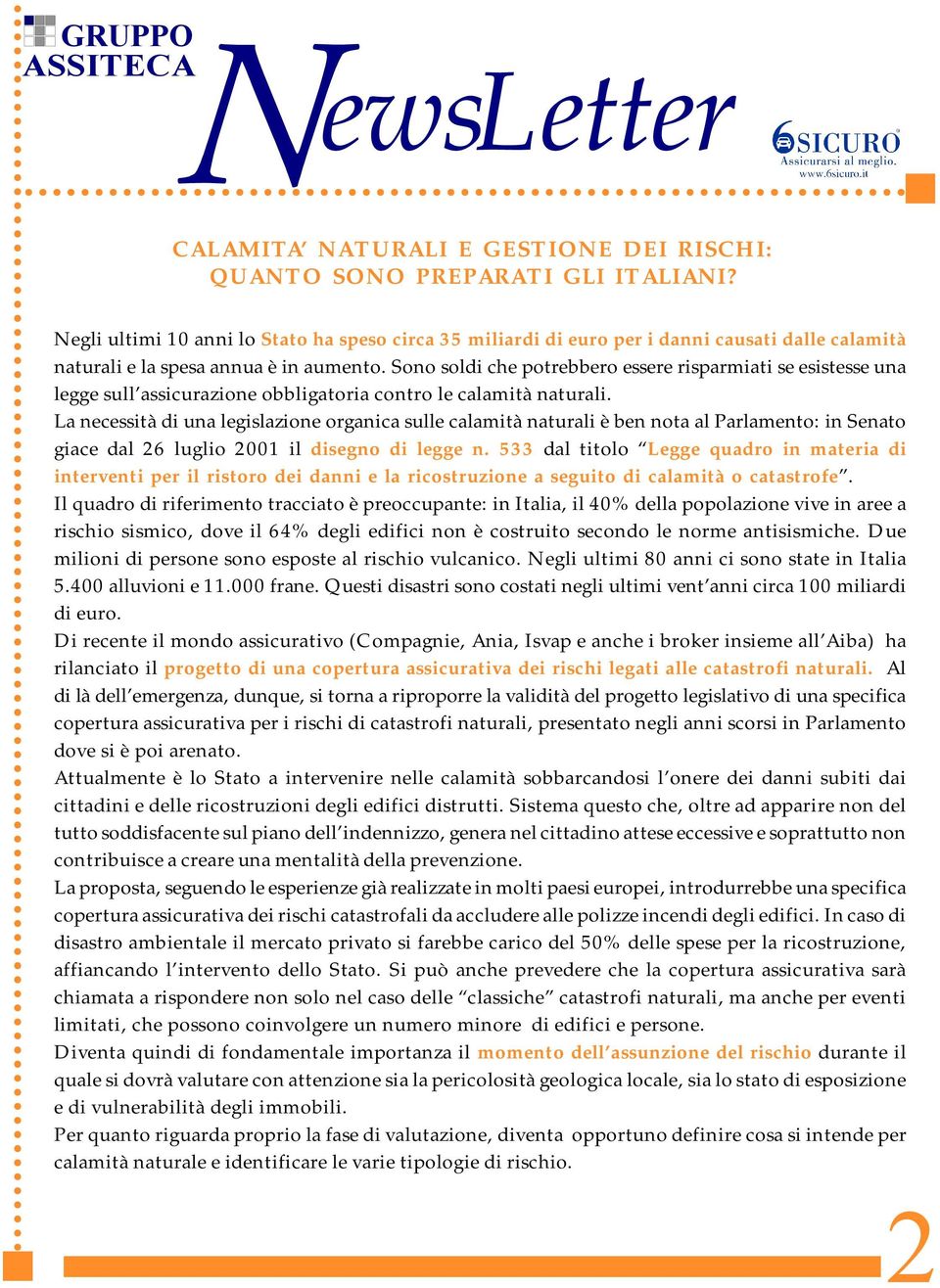 GRUPPO ASSITECA

NewsLetter

6SICURO
Assicurarsi al meglio.
www.6sicuro.it

CALAMITA' NATURALI E GESTIONE DEI RISCHI: QUANTO SONO PREPARATI GLI ITALIANI?

Negli ultimi 10 anni lo Stato ha speso circa 35 miliardi di euro per i danni causati dalle calamità naturali e la spesa annua è in aumento. Sono soldi che potrebbero essere risparmiati se esistesse una legge sull'assicurazione obbligatoria contro le calamità naturali.
La necessità di una legislazione organica sulle calamità naturali è ben nota al Parlamento: in Senato giace dal 26 luglio 2001 il disegno di legge n. 533 dal titolo "Legge quadro in materia di interventi per il ristoro dei danni e la ricostruzione a seguito di calamità o catastrofe".
Il quadro di riferimento tracciato è preoccupante: in Italia, il 40% della popolazione vive in aree a rischio sismico, dove il 64% degli edifici non è costruito secondo le norme antisismiche. Due milioni di persone sono esposte al rischio vulcanico. Negli ultimi 80 anni ci sono state in Italia 5.400 alluvioni e 11.000 frane. Questi disastri sono costati negli ultimi vent'anni circa 100 miliardi di euro.
Di recente il mondo assicurativo (Compagnie, Ania, Isvap e anche i broker insieme all'Aiba) ha rilanciato il progetto di una copertura assicurativa dei rischi legati alle catastrofi naturali. Al di là dell'emergenza, dunque, si torna a riproporre la validità del progetto legislativo di una specifica copertura assicurativa per i rischi di catastrofi naturali, presentato negli anni scorsi in Parlamento dove si è poi arenato.
Attualmente è lo Stato a intervenire nelle calamità sobbarcandosi l'onere dei danni subiti dai cittadini e delle ricostruzioni degli edifici distrutti. Sistema questo che, oltre ad apparire non del tutto soddisfacente sul piano dell'indennizzo, genera nel cittadino attese eccessive e soprattutto non contribuisce a creare una mentalità della prevenzione.
La proposta, seguendo le esperienze già realizzate in molti paesi europei, introdurrebbe una specifica copertura assicurativa dei rischi catastrofali da accludere alle polizze incendi degli edifici. In caso di disastro ambientale il mercato privato si farebbe carico del 50% delle spese per la ricostruzione, affiancando l'intervento dello Stato. Si può anche prevedere che la copertura assicurativa sarà chiamata a rispondere non solo nel caso delle "classiche" catastrofi naturali, ma anche per eventi limitati, che possono coinvolgere un numero minore di edifici e persone.
Diventa quindi di fondamentale importanza il momento dell'assunzione del rischio durante il quale si dovrà valutare con attenzione sia la pericolosità geologica locale, sia lo stato di esposizione e di vulnerabilità degli immobili.
Per quanto riguarda proprio la fase di valutazione, diventa opportuno definire cosa si intende per calamità naturale e identificare le varie tipologie di rischio.

2